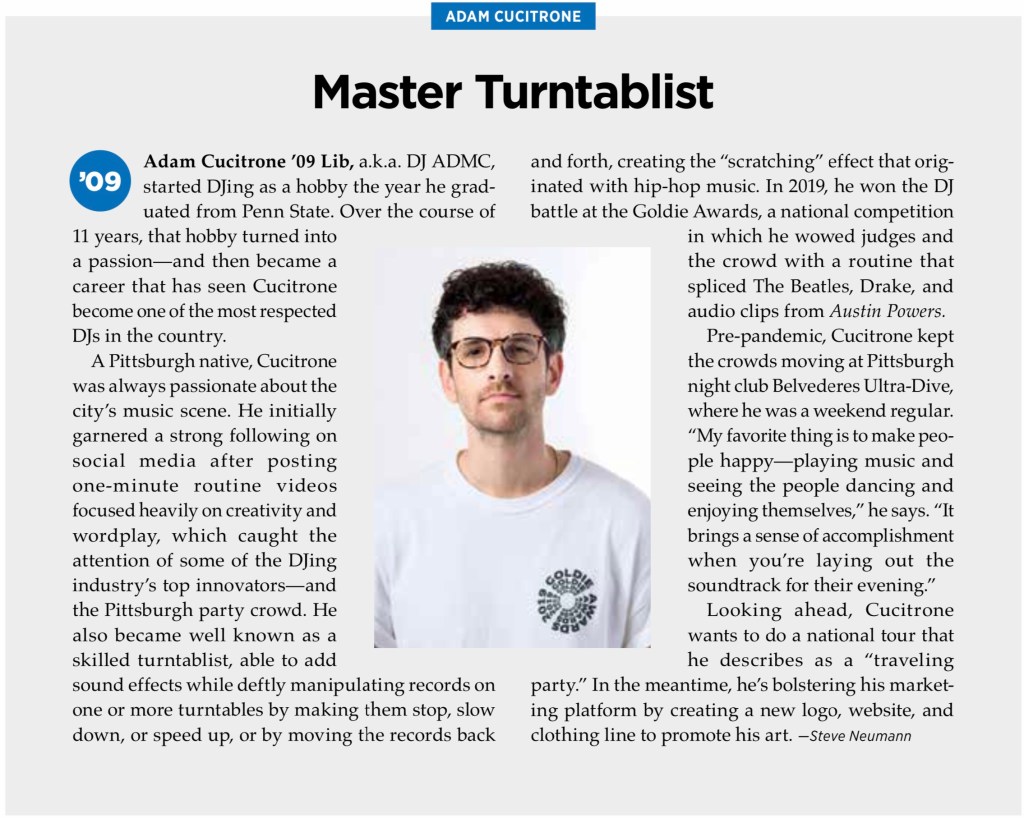 ADAM CUCITRONE

Master Turntablist

'09

Adam Cucitrone '09 Lib, a.k.a. DJ ADMC, started DJing as a hobby the year he graduated from Penn State. Over the course of 11 years, that hobby turned into a passion—and then became a career that has seen Cucitrone become one of the most respected DJs in the country.

A Pittsburgh native, Cucitrone was always passionate about the city's music scene. He initially garnered a strong following on social media after posting one-minute routine videos focused heavily on creativity and wordplay, which caught the attention of some of the DJing industry's top innovators—and the Pittsburgh party crowd. He also became well known as a skilled turntablist, able to add sound effects while deftly manipulating records on one or more turntables by making them stop, slow down, or speed up, or by moving the records back and forth, creating the "scratching" effect that originated with hip-hop music. In 2019, he won the DJ battle at the Goldie Awards, a national competition in which he wowed judges and the crowd with a routine that spliced The Beatles, Drake, and audio clips from Austin Powers.

Pre-pandemic, Cucitrone kept the crowds moving at Pittsburgh night club Belvederes Ultra-Dive, where he was a weekend regular. "My favorite thing is to make people happy—playing music and seeing the people dancing and enjoying themselves," he says. "It brings a sense of accomplishment when you're laying out the soundtrack for their evening."

Looking ahead, Cucitrone wants to do a national tour that he describes as a "traveling party." In the meantime, he's bolstering his marketing platform by creating a new logo, website, and clothing line to promote his art. —Steve Neumann